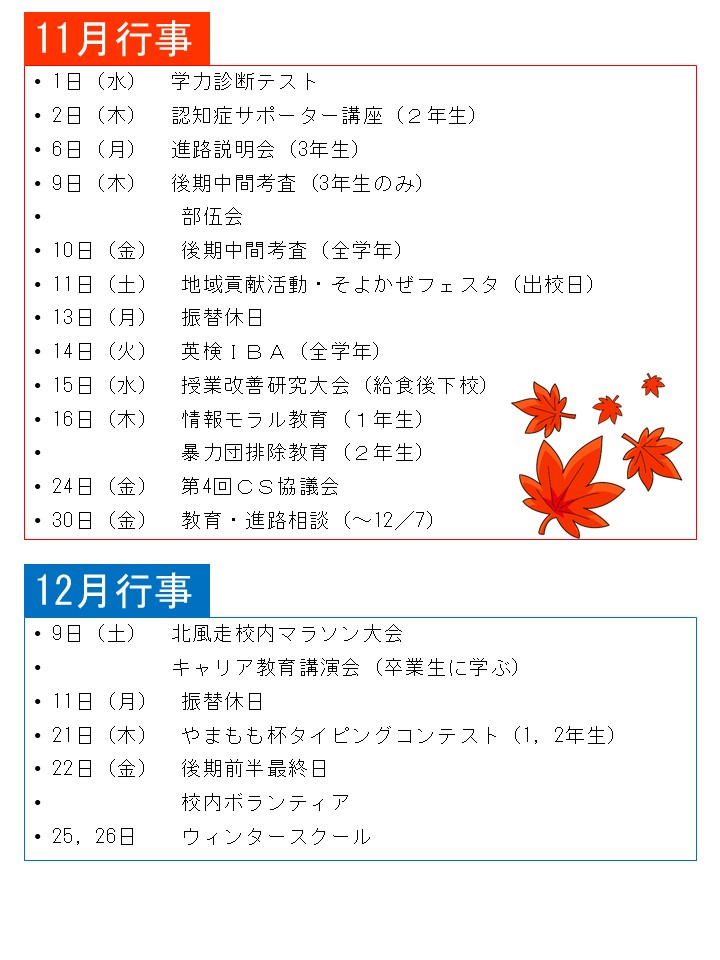 11月行事

• 1日（水） 学力診断テスト
• 2日（木） 認知症サポーター講座（２年生）
• 6日（月） 進路説明会（3年生）
• 9日（木） 後期中間考査（3年生のみ）
• 部伍会
• 10日（金） 後期中間考査（全学年）
• 11日（土） 地域貢献活動・そよかぜフェスタ（出校日）
• 13日（月） 振替休日
• 14日（火） 英検ＩＢＡ（全学年）
• 15日（水） 授業改善研究大会（給食後下校）
• 16日（木） 情報モラル教育（１年生）
• 暴力団排除教育（２年生）
• 24日（金） 第4回ＣＳ協議会
• 30日（金） 教育・進路相談（～12／7）

12月行事

• 9日（土） 北風走校内マラソン大会
• キャリア教育講演会（卒業生に学ぶ）
• 11日（月） 振替休日
• 21日（木） やまもも杯タイピングコンテスト（1，2年生）
• 22日（金） 後期前半最終日
• 校内ボランティア
• 25，26日 ウィンタースクール